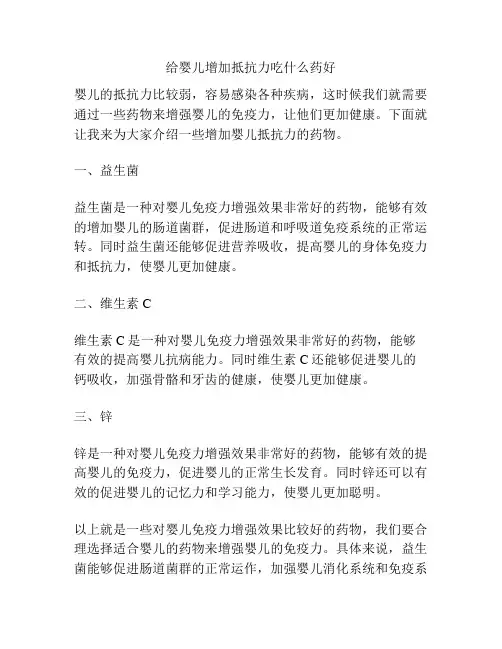 给婴儿增加抵抗力吃什么药好

婴儿的抵抗力比较弱，容易感染各种疾病，这时候我们就需要通过一些药物来增强婴儿的免疫力，让他们更加健康。下面就让我来为大家介绍一些增加婴儿抵抗力的药物。

一、益生菌

益生菌是一种对婴儿免疫力增强效果非常好的药物，能够有效的增加婴儿的肠道菌群，促进肠道和呼吸道免疫系统的正常运转。同时益生菌还能够促进营养吸收，提高婴儿的身体免疫力和抵抗力，使婴儿更加健康。

二、维生素 C

维生素 C 是一种对婴儿免疫力增强效果非常好的药物，能够有效的提高婴儿抗病能力。同时维生素 C 还能够促进婴儿的钙吸收，加强骨骼和牙齿的健康，使婴儿更加健康。

三、锌

锌是一种对婴儿免疫力增强效果非常好的药物，能够有效的提高婴儿的免疫力，促进婴儿的正常生长发育。同时锌还可以有效的促进婴儿的记忆力和学习能力，使婴儿更加聪明。

以上就是一些对婴儿免疫力增强效果比较好的药物，我们要合理选择适合婴儿的药物来增强婴儿的免疫力。具体来说，益生菌能够促进肠道菌群的正常运作，加强婴儿消化系统和免疫系